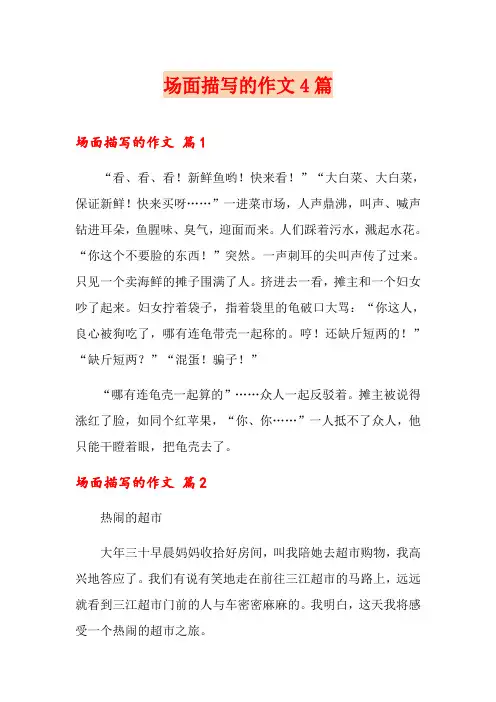 场面描写的作文4篇

场面描写的作文 篇1

“看、看、看！新鲜鱼哟！快来看！”“大白菜、大白菜，保证新鲜！快来买呀……”一进菜市场，人声鼎沸，叫声、喊声钻进耳朵，鱼腥味、臭气，迎面而来。人们踩着污水，溅起水花。“你这个不要脸的东西！”突然。一声刺耳的尖叫声传了过来。只见一个卖海鲜的摊子围满了人。挤进去一看，摊主和一个妇女吵了起来。妇女拧着袋子，指着袋里的龟破口大骂：“你这人，良心被狗吃了，哪有连龟带壳一起称的。哼！还缺斤短两的！”“缺斤短两？”“混蛋！骗子！”

“哪有连龟壳一起算的”……众人一起反驳着。摊主被说得涨红了脸，如同个红苹果，“你、你……”一人抵不了众人，他只能干瞪着眼，把龟壳去了。

场面描写的作文 篇2

热闹的超市

大年三十早晨妈妈收拾好房间，叫我陪她去超市购物，我高兴地答应了。我们有说有笑地走在前往三江超市的马路上，远远就看到三江超市门前的人与车密密麻麻的。我明白，这天我将感受一个热闹的超市之旅。